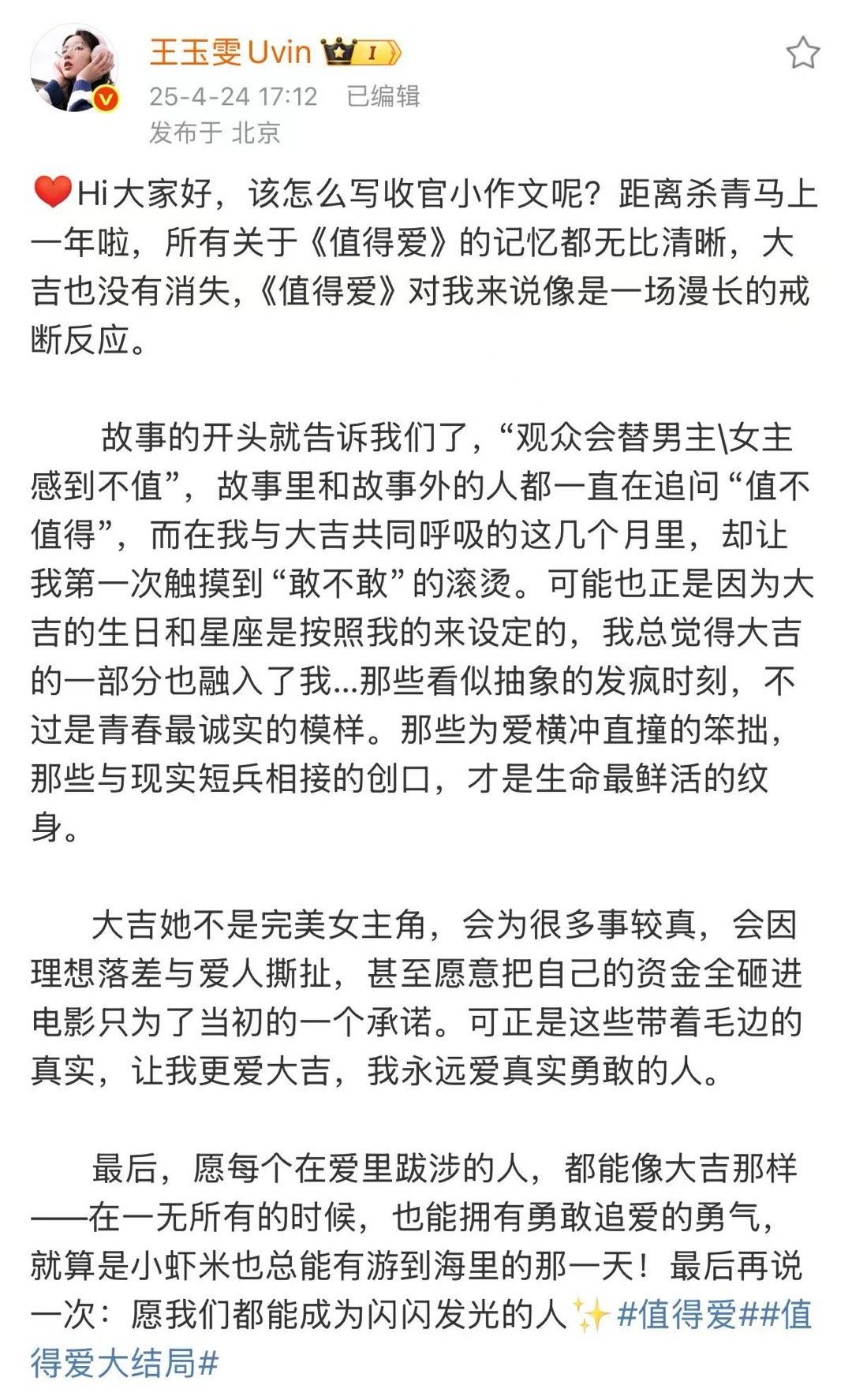 王玉雯Uvin 1
25-4-24 17:12 已编辑
发布于 北京

❤️Hi大家好，该怎么写收官小作文呢？距离杀青马上一年啦，所有关于《值得爱》的记忆都无比清晰，大吉也没有消失，《值得爱》对我来说像是一场漫长的戒断反应。

故事的开头就告诉我们了，“观众会替男主\女主感到不值”，故事里和故事外的人都一直在追问“值不值得”，而在我与大吉共同呼吸的这几个月里，却让我第一次触摸到“敢不敢”的滚烫。可能也正是因为大吉的生日和星座是按照我的来设定的，我总觉得大吉的一部分也融入了我...那些看似抽象的发疯时刻，不过是青春最诚实的模样。那些为爱横冲直撞的笨拙，那些与现实短兵相接的创口，才是生命最鲜活的纹身。

大吉她不是完美女主角，会为很多事较真，会因理想落差与爱人撕扯，甚至愿意把自己的资金全砸进电影只为了当初的一个承诺。可正是这些带着毛边的真实，让我更爱大吉，我永远爱真实勇敢的人。

最后，愿每个在爱里跋涉的人，都能像大吉那样——在一无所有的时候，也能拥有勇敢追爱的勇气，就算是小虾米也总能有游到海里的那一天！最后再说一次：愿我们都能成为闪闪发光的人✨#值得爱##值得爱大结局#